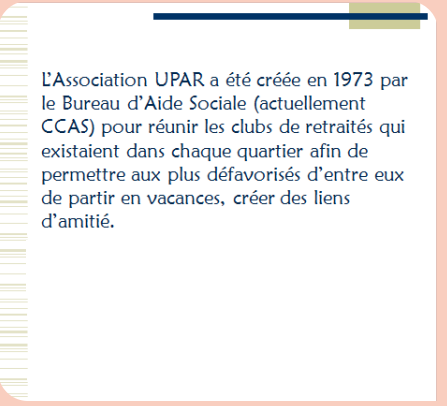 L’Association UPAR a été créée en 1973 par le Bureau d’Aide Sociale (actuellement CCAS) pour réunir les clubs de retraités qui existaient dans chaque quartier afin de permettre aux plus défavorisés d’entre eux de partir en vacances, créer des liens d’amitié.